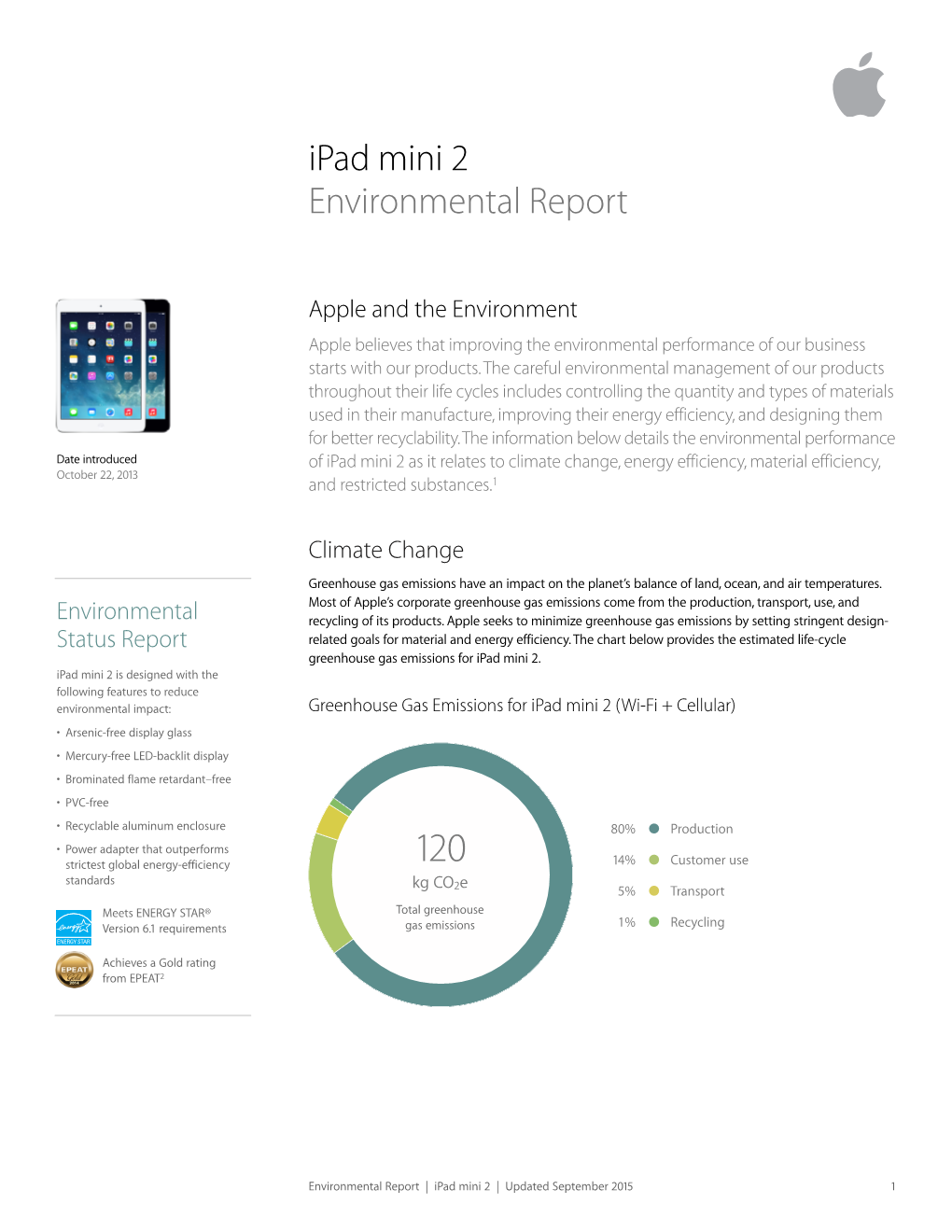 iPad mini 2
Environmental Report

Date introduced
October 22, 2013

Environmental Status Report

iPad mini 2 is designed with the following features to reduce environmental impact:

• Arsenic-free display glass
• Mercury-free LED-backlit display
• Brominated flame retardant–free
• PVC-free
• Recyclable aluminum enclosure
• Power adapter that outperforms strictest global energy-efficiency standards

Meets ENERGY STAR® Version 6.1 requirements

Achieves a Gold rating from EPEAT$^{2}$

Apple and the Environment

Apple believes that improving the environmental performance of our business starts with our products. The careful environmental management of our products throughout their life cycles includes controlling the quantity and types of materials used in their manufacture, improving their energy efficiency, and designing them for better recyclability. The information below details the environmental performance of iPad mini 2 as it relates to climate change, energy efficiency, material efficiency, and restricted substances.$^{1}$

Climate Change

Greenhouse gas emissions have an impact on the planet's balance of land, ocean, and air temperatures. Most of Apple's corporate greenhouse gas emissions come from the production, transport, use, and recycling of its products. Apple seeks to minimize greenhouse gas emissions by setting stringent design-related goals for material and energy efficiency. The chart below provides the estimated life-cycle greenhouse gas emissions for iPad mini 2.

Greenhouse Gas Emissions for iPad mini 2 (Wi-Fi + Cellular)

120
kg $CO_2e$
Total greenhouse gas emissions

80% Production
14% Customer use
5% Transport
1% Recycling

Environmental Report | iPad mini 2 | Updated September 2015
1